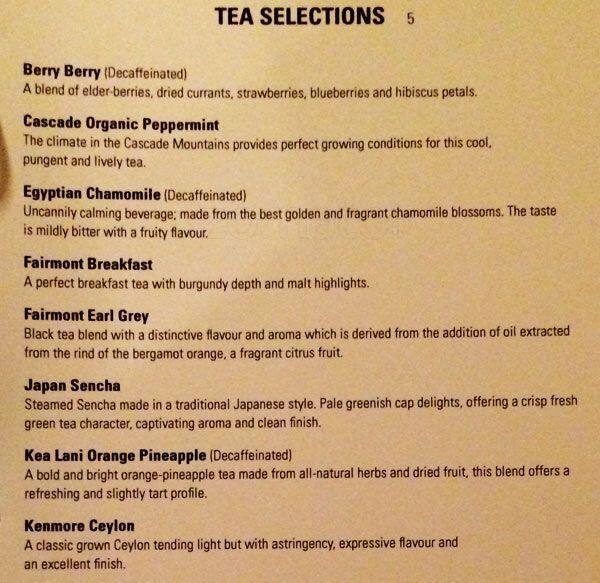 TEA SELECTIONS 5

Berry Berry (Decaffeinated)
A blend of elder-berries, dried currants, strawberries, blueberries and hibiscus petals.

Cascade Organic Peppermint
The climate in the Cascade Mountains provides perfect growing conditions for this cool, pungent and lively tea.

Egyptian Chamomile (Decaffeinated)
Uncannily calming beverage; made from the best golden and fragrant chamomile blossoms. The taste is mildly bitter with a fruity flavour.

Fairmont Breakfast
A perfect breakfast tea with burgundy depth and malt highlights.

Fairmont Earl Grey
Black tea blend with a distinctive flavour and aroma which is derived from the addition of oil extracted from the rind of the bergamot orange, a fragrant citrus fruit.

Japan Sencha
Steamed Sencha made in a traditional Japanese style. Pale greenish cap delights, offering a crisp fresh green tea character, captivating aroma and clean finish.

Kea Lani Orange Pineapple (Decaffeinated)
A bold and bright orange-pineapple tea made from all-natural herbs and dried fruit, this blend offers a refreshing and slightly tart profile.

Kenmore Ceylon
A classic grown Ceylon tending light but with astringency, expressive flavour and an excellent finish.